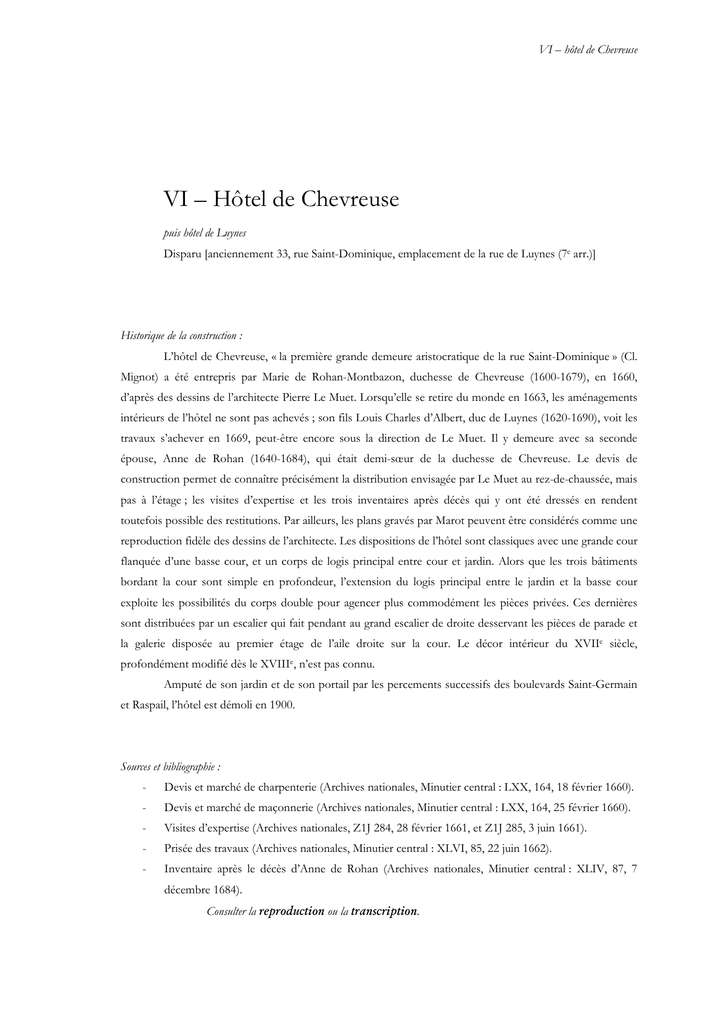 VI – hôtel de Chevreuse

VI – Hôtel de Chevreuse

puis hôtel de Luynes

Disparu [anciennement 33, rue Saint-Dominique, emplacement de la rue de Luynes (7$^{e}$ arr.)]

Historique de la construction :

L'hôtel de Chevreuse, « la première grande demeure aristocratique de la rue Saint-Dominique » (Cl. Mignot) a été entrepris par Marie de Rohan-Montbazon, duchesse de Chevreuse (1600-1679), en 1660, d'après des dessins de l'architecte Pierre Le Muet. Lorsqu'elle se retire du monde en 1663, les aménagements intérieurs de l'hôtel ne sont pas achevés ; son fils Louis Charles d'Albert, duc de Luynes (1620-1690), voit les travaux s'achever en 1669, peut-être encore sous la direction de Le Muet. Il y demeure avec sa seconde épouse, Anne de Rohan (1640-1684), qui était demi-sœur de la duchesse de Chevreuse. Le devis de construction permet de connaître précisément la distribution envisagée par Le Muet au rez-de-chaussée, mais pas à l'étage ; les visites d'expertise et les trois inventaires après décès qui y ont été dressés en rendent toutefois possible des restitutions. Par ailleurs, les plans gravés par Marot peuvent être considérés comme une reproduction fidèle des dessins de l'architecte. Les dispositions de l'hôtel sont classiques avec une grande cour flanquée d'une basse cour, et un corps de logis principal entre cour et jardin. Alors que les trois bâtiments bordant la cour sont simple en profondeur, l'extension du logis principal entre le jardin et la basse cour exploite les possibilités du corps double pour agencer plus commodément les pièces privées. Ces dernières sont distribuées par un escalier qui fait pendant au grand escalier de droite desservant les pièces de parade et la galerie disposée au premier étage de l'aile droite sur la cour. Le décor intérieur du XVII$^{e}$ siècle, profondément modifié dès le XVIII$^{e}$, n'est pas connu.

Amputé de son jardin et de son portail par les percements successifs des boulevards Saint-Germain et Raspail, l'hôtel est démoli en 1900.

Sources et bibliographie :

- Devis et marché de charpenterie (Archives nationales, Minutier central : LXX, 164, 18 février 1660).
- Devis et marché de maçonnerie (Archives nationales, Minutier central : LXX, 164, 25 février 1660).
- Visites d'expertise (Archives nationales, Z1J 284, 28 février 1661, et Z1J 285, 3 juin 1661).
- Prisée des travaux (Archives nationales, Minutier central : XLVI, 85, 22 juin 1662).
- Inventaire après le décès d'Anne de Rohan (Archives nationales, Minutier central : XLIV, 87, 7 décembre 1684).

Consulter la reproduction ou la transcription.